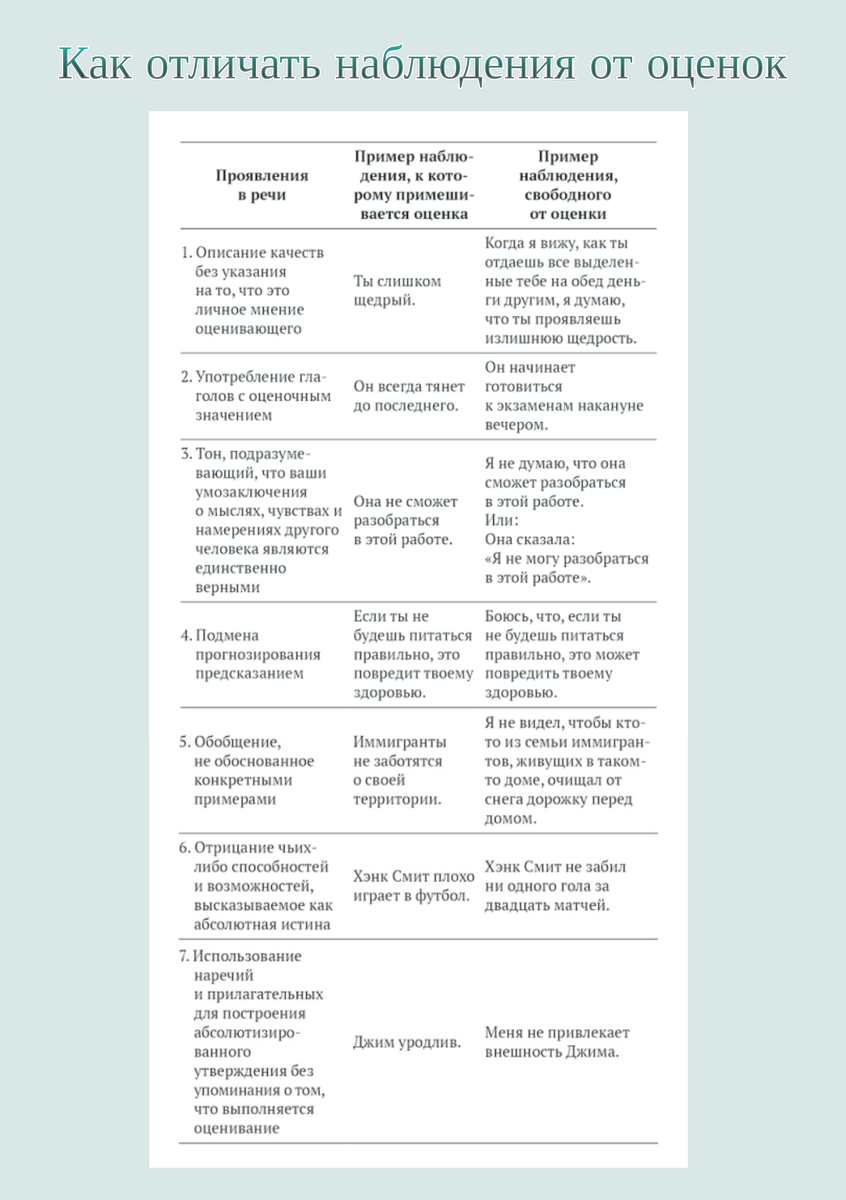 Как отличать наблюдения от оценок

| Проявления в речи | Пример наблюдения, к которому примешивается оценка | Пример наблюдения, свободного от оценки |
|---|---|---|
| 1. Описание качеств без указания на то, что это личное мнение оценивающего | Ты слишком щедрый. | Когда я вижу, как ты отдаешь все выделенные тебе на обед деньги другим, я думаю, что ты проявляешь излишнюю щедрость. |
| 2. Употребление глаголов с оценочным значением | Он всегда тянет до последнего. | Он начинает готовиться к экзаменам накануне вечером. |
| 3. Тон, подразумевающий, что ваши умозаключения о мыслях, чувствах и намерениях другого человека являются единственно верными | Она не сможет разобраться в этой работе. | Я не думаю, что она сможет разобраться в этой работе. Или: Она сказала: «Я не могу разобраться в этой работе». |
| 4. Подмена прогнозирования предсказанием | Если ты не будешь питаться правильно, это повредит твоему здоровью. | Боюсь, что, если ты не будешь питаться правильно, это может повредить твоему здоровью. |
| 5. Обобщение, не обоснованное конкретными примерами | Иммигранты не заботятся о своей территории. | Я не видел, чтобы кто-то из семьи иммигрантов, живущих в таком-то доме, очищал от снега дорожку перед домом. |
| 6. Отрицание чьих-либо способностей и возможностей, высказываемое как абсолютная истина | Хэнк Смит плохо играет в футбол. | Хэнк Смит не забил ни одного гола за двадцать матчей. |
| 7. Использование наречий и прилагательных для построения абсолютизированного утверждения без упоминания о том, что выполняется оценивание | Джим уродлив. | Меня не привлекает внешность Джима. |